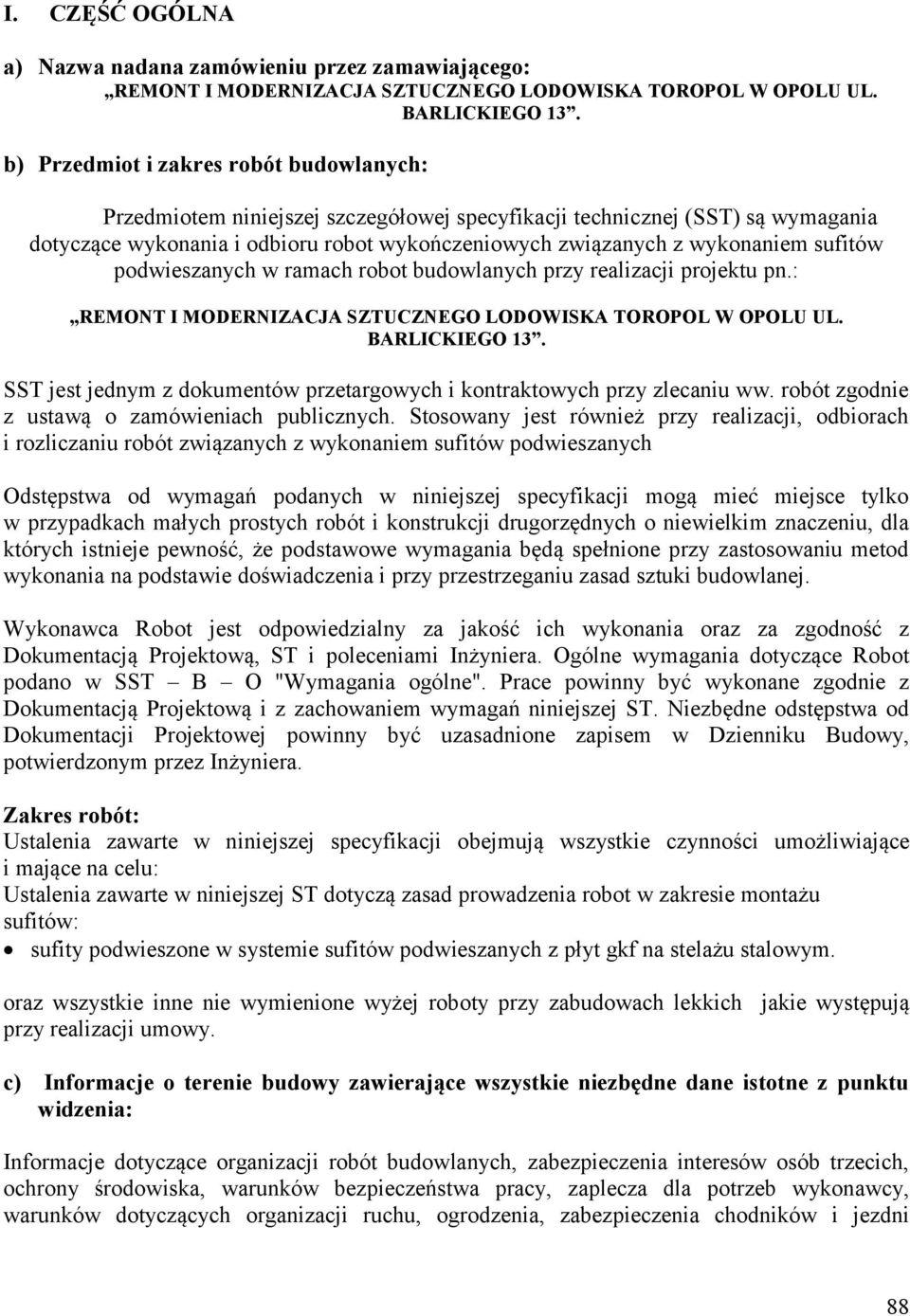 I. CZĘŚĆ OGÓLNA

a) Nazwa nadana zamówieniu przez zamawiającego:
„REMONT I MODERNIZACJA SZTUCZNEGO LODOWISKA TOROPOL W OPOLU UL. BARLICKIEGO 13”.

b) Przedmiot i zakres robót budowlanych:

Przedmiotem niniejszej szczegółowej specyfikacji technicznej (SST) są wymagania dotyczące wykonania i odbioru robot wykończeniowych związanych z wykonaniem sufitów podwieszanych w ramach robot budowlanych przy realizacji projektu pn.:

„REMONT I MODERNIZACJA SZTUCZNEGO LODOWISKA TOROPOL W OPOLU UL. BARLICKIEGO 13”.

SST jest jednym z dokumentów przetargowych i kontraktowych przy zlecaniu ww. robót zgodnie z ustawą o zamówieniach publicznych. Stosowany jest również przy realizacji, odbiorach i rozliczaniu robót związanych z wykonaniem sufitów podwieszanych

Odstępstwa od wymagań podanych w niniejszej specyfikacji mogą mieć miejsce tylko w przypadkach małych prostych robót i konstrukcji drugorzędnych o niewielkim znaczeniu, dla których istnieje pewność, że podstawowe wymagania będą spełnione przy zastosowaniu metod wykonania na podstawie doświadczenia i przy przestrzeganiu zasad sztuki budowlanej.

Wykonawca Robot jest odpowiedzialny za jakość ich wykonania oraz za zgodność z Dokumentacją Projektową, ST i poleceniami Inżyniera. Ogólne wymagania dotyczące Robot podano w SST – B – O "Wymagania ogólne". Prace powinny być wykonane zgodnie z Dokumentacją Projektową i z zachowaniem wymagań niniejszej ST. Niezbędne odstępstwa od Dokumentacji Projektowej powinny być uzasadnione zapisem w Dzienniku Budowy, potwierdzonym przez Inżyniera.

Zakres robót:
Ustalenia zawarte w niniejszej specyfikacji obejmują wszystkie czynności umożliwiające i mające na celu:
Ustalenia zawarte w niniejszej ST dotyczą zasad prowadzenia robot w zakresie montażu sufitów:
• sufity podwieszone w systemie sufitów podwieszanych z płyt gkf na stelażu stalowym.

oraz wszystkie inne nie wymienione wyżej roboty przy zabudowach lekkich jakie występują przy realizacji umowy.

c) Informacje o terenie budowy zawierające wszystkie niezbędne dane istotne z punktu widzenia:

Informacje dotyczące organizacji robót budowlanych, zabezpieczenia interesów osób trzecich, ochrony środowiska, warunków bezpieczeństwa pracy, zaplecza dla potrzeb wykonawcy, warunków dotyczących organizacji ruchu, ogrodzenia, zabezpieczenia chodników i jezdni

88